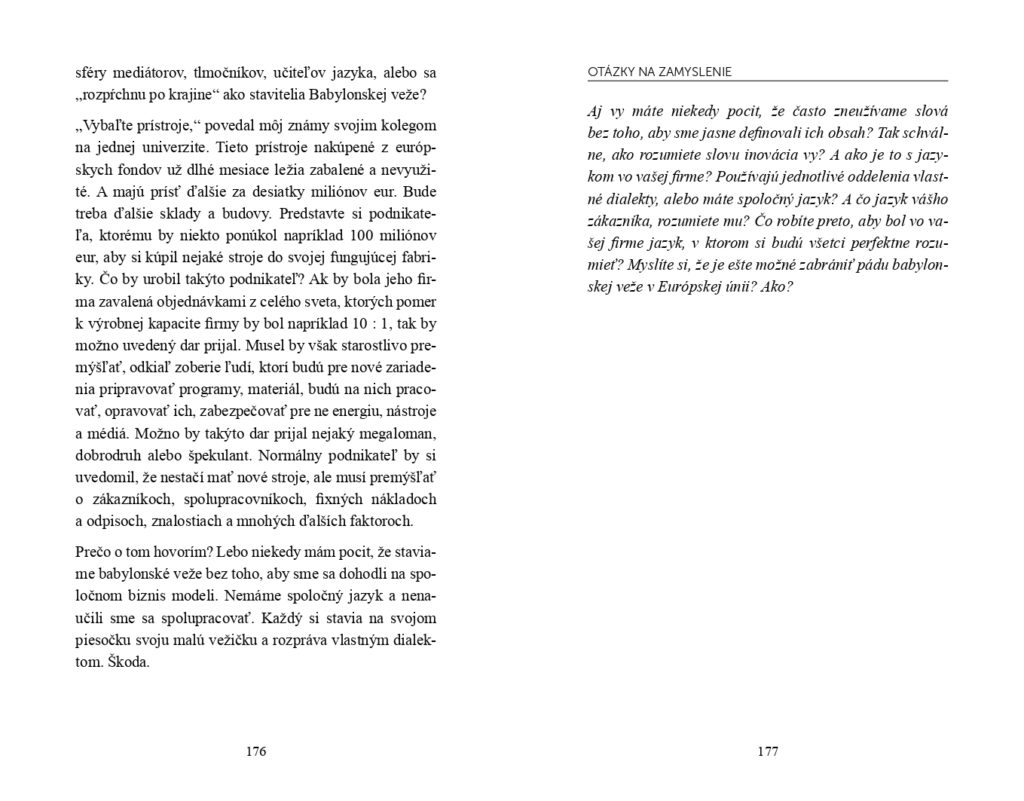 sféry mediátorov, tlmočníkov, učiteľov jazyka, alebo sa „rozpŕchnu po krajine“ ako stavitelia Babylonskej veže?

„Vybaľte prístroje,“ povedal môj známy svojim kolegom na jednej univerzite. Tieto prístroje nakúpené z európskych fondov už dlhé mesiace ležia zabalené a nevyužité. A majú prísť ďalšie za desiatky miliónov eur. Bude treba ďalšie sklady a budovy. Predstavte si podnikateľa, ktorému by niekto ponúkol napríklad 100 miliónov eur, aby si kúpil nejaké stroje do svojej fungujúcej fabriky. Čo by urobil takýto podnikateľ? Ak by bola jeho firma zavalená objednávkami z celého sveta, ktorých pomer k výrobnej kapacite firmy by bol napríklad 10 : 1, tak by možno uvedený dar prijal. Musel by však starostlivo premýšľať, odkiaľ zoberie ľudí, ktorí budú pre nové zariadenia pripravovať programy, materiál, budú na nich pracovať, opravovať ich, zabezpečovať pre ne energiu, nástroje a médiá. Možno by takýto dar prijal nejaký megaloman, dobrodruh alebo špekulant. Normálny podnikateľ by si uvedomil, že nestačí mať nové stroje, ale musí premýšľať o zákazníkoch, spolupracovníkoch, fixných nákladoch a odpisoch, znalostiach a mnohých ďalších faktoroch.

Prečo o tom hovorím? Lebo niekedy mám pocit, že staviame babylonské veže bez toho, aby sme sa dohodli na spoločnom biznis modeli. Nemáme spoločný jazyk a nenaučili sme sa spolupracovať. Každý si stavia na svojom piesočku svoju malú vežičku a rozpráva vlastným dialektom. Škoda.

176

OTÁZKY NA ZAMYSLENIE

Aj vy máte niekedy pocit, že často zneužívame slová bez toho, aby sme jasne definovali ich obsah? Tak schválne, ako rozumiete slovu inovácia vy? A ako je to s jazykom vo vašej firme? Používajú jednotlivé oddelenia vlastné dialekty, alebo máte spoločný jazyk? A čo jazyk vášho zákazníka, rozumiete mu? Čo robíte preto, aby bol vo vašej firme jazyk, v ktorom si budú všetci perfektne rozumieť? Myslíte si, že je ešte možné zabrániť pádu babylonskej veže v Európskej únii? Ako?

177